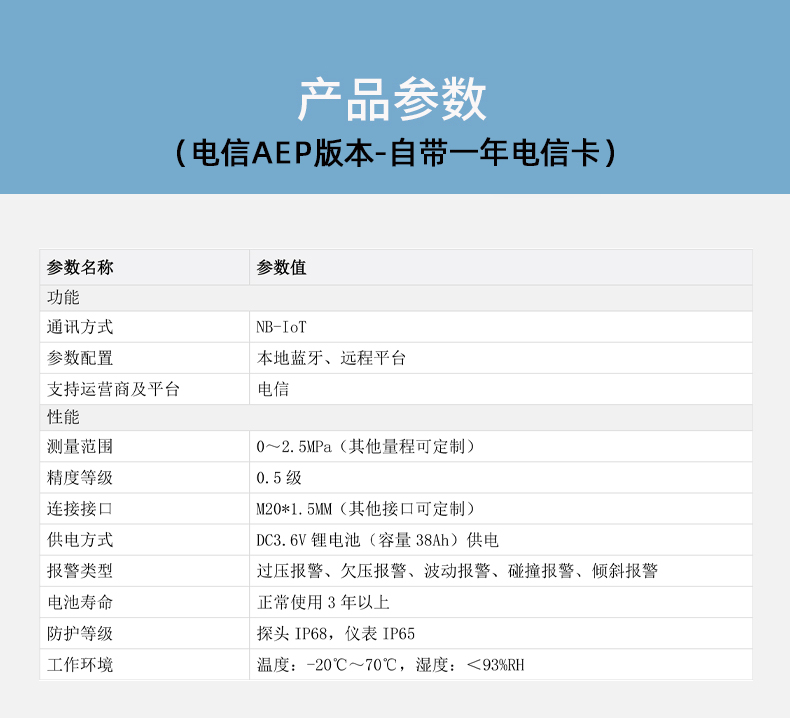 产品参数

（电信AEP版本-自带一年电信卡）

| 参数名称 | 参数值 |
|---|---|
| 功能 | |
| 通讯方式 | NB-IoT |
| 参数配置 | 本地蓝牙、远程平台 |
| 支持运营商及平台 | 电信 |
| 性能 | |
| 测量范围 | 0～2.5MPa（其他量程可定制） |
| 精度等级 | 0.5级 |
| 连接接口 | M20*1.5MM（其他接口可定制） |
| 供电方式 | DC3.6V锂电池（容量38Ah）供电 |
| 报警类型 | 过压报警、欠压报警、波动报警、碰撞报警、倾斜报警 |
| 电池寿命 | 正常使用3年以上 |
| 防护等级 | 探头IP68，仪表IP65 |
| 工作环境 | 温度：-20℃～70℃，湿度：＜93%RH |